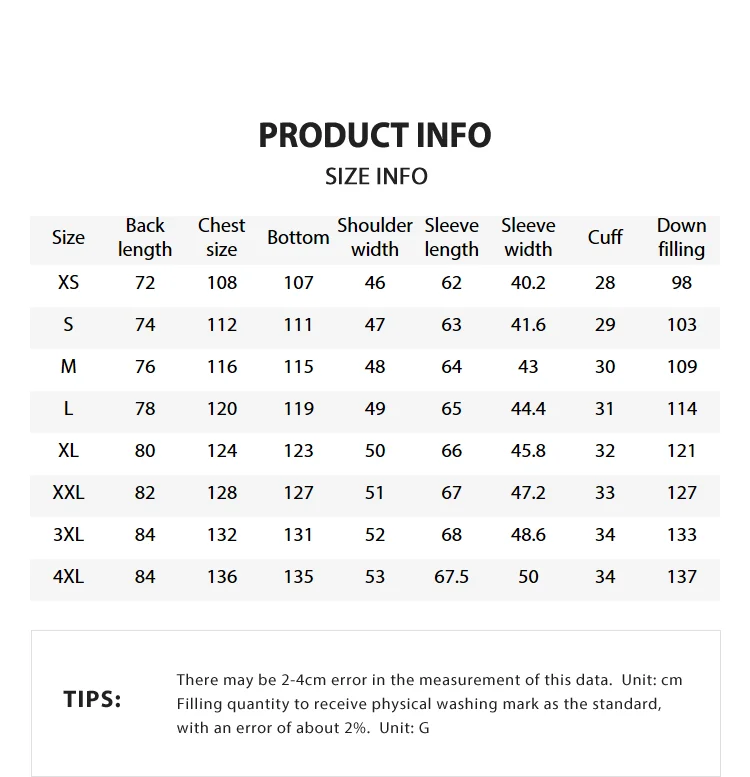 PRODUCT INFO
SIZE INFO

| Size | Back length | Chest size | Bottom | Shoulder width | Sleeve length | Sleeve width | Cuff | Down filling |
|---|---|---|---|---|---|---|---|---|
| XS | 72 | 108 | 107 | 46 | 62 | 40.2 | 28 | 98 |
| S | 74 | 112 | 111 | 47 | 63 | 41.6 | 29 | 103 |
| M | 76 | 116 | 115 | 48 | 64 | 43 | 30 | 109 |
| L | 78 | 120 | 119 | 49 | 65 | 44.4 | 31 | 114 |
| XL | 80 | 124 | 123 | 50 | 66 | 45.8 | 32 | 121 |
| XXL | 82 | 128 | 127 | 51 | 67 | 47.2 | 33 | 127 |
| 3XL | 84 | 132 | 131 | 52 | 68 | 48.6 | 34 | 133 |
| 4XL | 84 | 136 | 135 | 53 | 67.5 | 50 | 34 | 137 |

TIPS:

There may be 2-4cm error in the measurement of this data. Unit: cm
Filling quantity to receive physical washing mark as the standard, with an error of about 2%. Unit: G